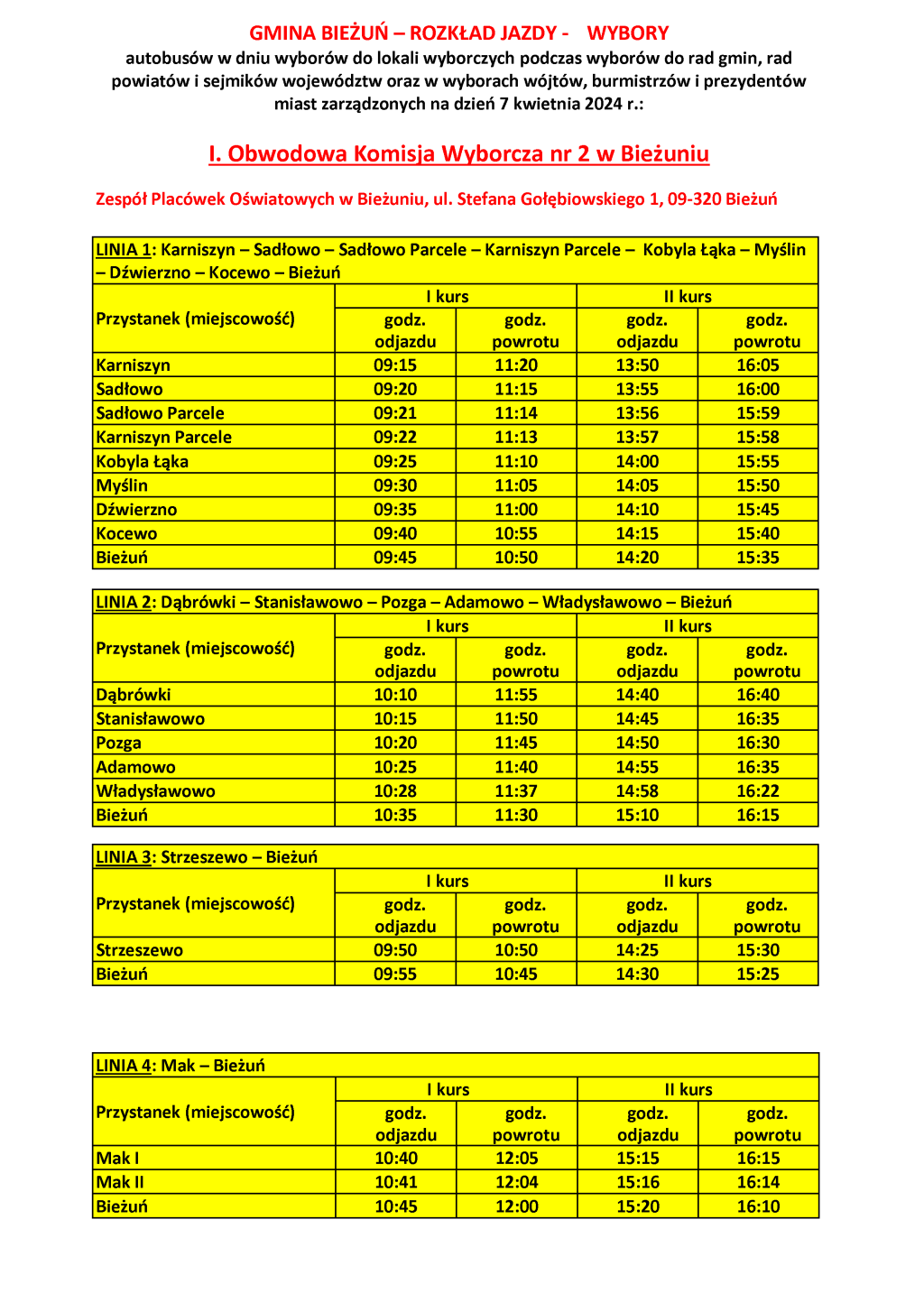 GMINA BIEŻUŃ – ROZKŁAD JAZDY - WYBORY

autobusów w dniu wyborów do lokali wyborczych podczas wyborów do rad gmin, rad powiatów i sejmików województw oraz w wyborach wójtów, burmistrzów i prezydentów miast zarządzonych na dzień 7 kwietnia 2024 r.:

I. Obwodowa Komisja Wyborcza nr 2 w Bieżuniu

Zespół Placówek Oświatowych w Bieżuniu, ul. Stefana Gołębiowskiego 1, 09-320 Bieżuń

LINIA 1: Karniszyn – Sadłowo – Sadłowo Parcele – Karniszyn Parcele – Kobyla Łąka – Myślin – Dźwierzno – Kocewo – Bieżuń

| Przystanek (miejscowość) | I kurs godz. odjazdu | I kurs godz. powrotu | II kurs godz. odjazdu | II kurs godz. powrotu |
|---|---|---|---|---|
| Karniszyn | 09:15 | 11:20 | 13:50 | 16:05 |
| Sadłowo | 09:20 | 11:15 | 13:55 | 16:00 |
| Sadłowo Parcele | 09:21 | 11:14 | 13:56 | 15:59 |
| Karniszyn Parcele | 09:22 | 11:13 | 13:57 | 15:58 |
| Kobyla Łąka | 09:25 | 11:10 | 14:00 | 15:55 |
| Myślin | 09:30 | 11:05 | 14:05 | 15:50 |
| Dźwierzno | 09:35 | 11:00 | 14:10 | 15:45 |
| Kocewo | 09:40 | 10:55 | 14:15 | 15:40 |
| Bieżuń | 09:45 | 10:50 | 14:20 | 15:35 |

LINIA 2: Dąbrówki – Stanisławowo – Pozga – Adamowo – Władysławowo – Bieżuń

| Przystanek (miejscowość) | I kurs godz. odjazdu | I kurs godz. powrotu | II kurs godz. odjazdu | II kurs godz. powrotu |
|---|---|---|---|---|
| Dąbrówki | 10:10 | 11:55 | 14:40 | 16:40 |
| Stanisławowo | 10:15 | 11:50 | 14:45 | 16:35 |
| Pozga | 10:20 | 11:45 | 14:50 | 16:30 |
| Adamowo | 10:25 | 11:40 | 14:55 | 16:35 |
| Władysławowo | 10:28 | 11:37 | 14:58 | 16:22 |
| Bieżuń | 10:35 | 11:30 | 15:10 | 16:15 |

LINIA 3: Strzeszewo – Bieżuń

| Przystanek (miejscowość) | I kurs godz. odjazdu | I kurs godz. powrotu | II kurs godz. odjazdu | II kurs godz. powrotu |
|---|---|---|---|---|
| Strzeszewo | 09:50 | 10:50 | 14:25 | 15:30 |
| Bieżuń | 09:55 | 10:45 | 14:30 | 15:25 |

LINIA 4: Mak – Bieżuń

| Przystanek (miejscowość) | I kurs godz. odjazdu | I kurs godz. powrotu | II kurs godz. odjazdu | II kurs godz. powrotu |
|---|---|---|---|---|
| Mak I | 10:40 | 12:05 | 15:15 | 16:15 |
| Mak II | 10:41 | 12:04 | 15:16 | 16:14 |
| Bieżuń | 10:45 | 12:00 | 15:20 | 16:10 |